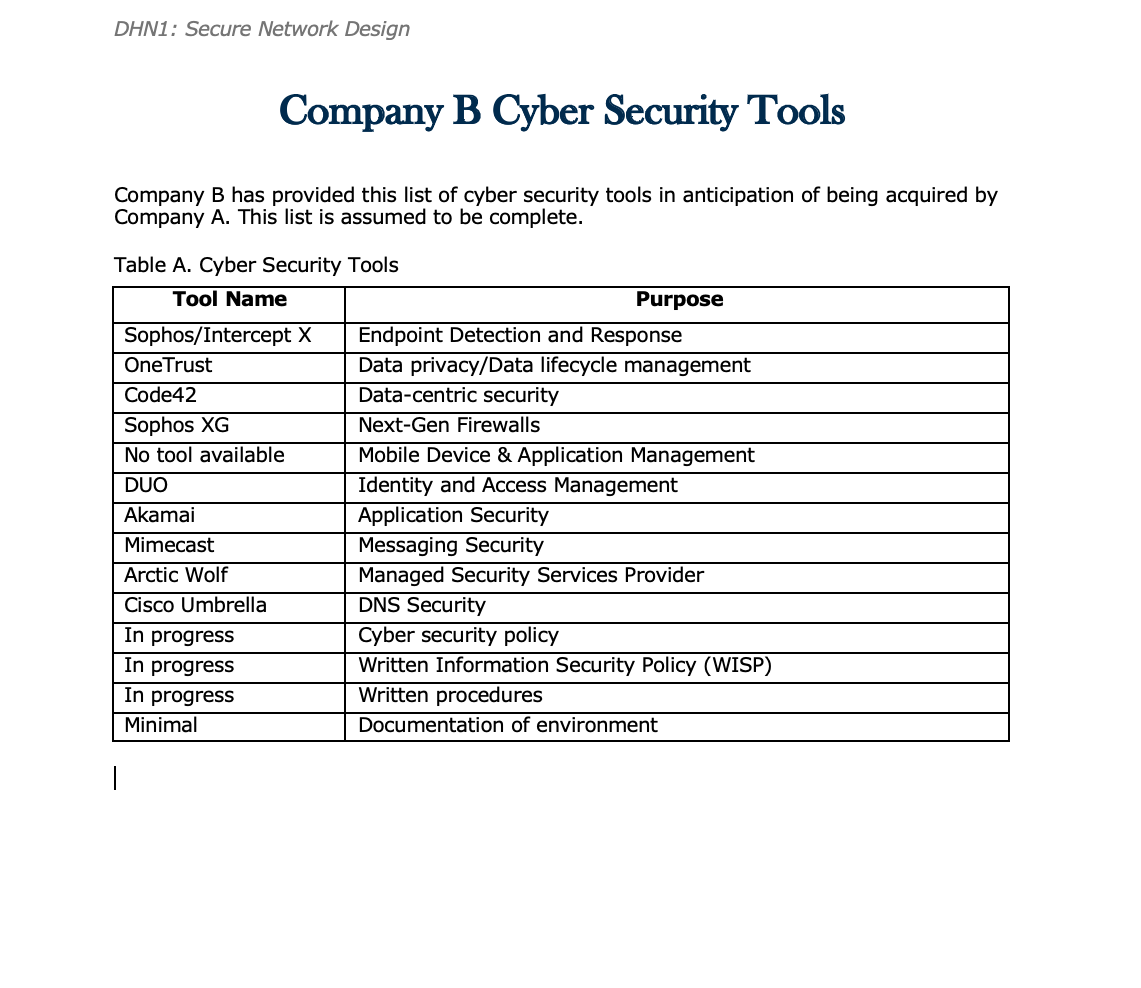 DHN1: Secure Network Design

Company B Cyber Security Tools

Company B has provided this list of cyber security tools in anticipation of being acquired by Company A. This list is assumed to be complete.

Table A. Cyber Security Tools

| Tool Name | Purpose |
|---|---|
| Sophos/Intercept X | Endpoint Detection and Response |
| OneTrust | Data privacy/Data lifecycle management |
| Code42 | Data-centric security |
| Sophos XG | Next-Gen Firewalls |
| No tool available | Mobile Device & Application Management |
| DUO | Identity and Access Management |
| Akamai | Application Security |
| Mimecast | Messaging Security |
| Arctic Wolf | Managed Security Services Provider |
| Cisco Umbrella | DNS Security |
| In progress | Cyber security policy |
| In progress | Written Information Security Policy (WISP) |
| In progress | Written procedures |
| Minimal | Documentation of environment |